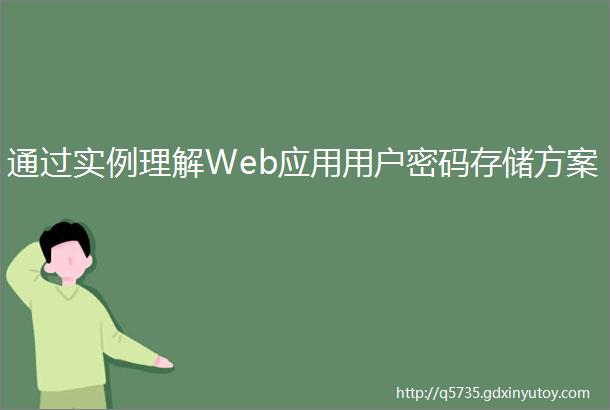 通过实例理解Web应用用户密码存储方案

http://q5735.gdxinyutoy.com